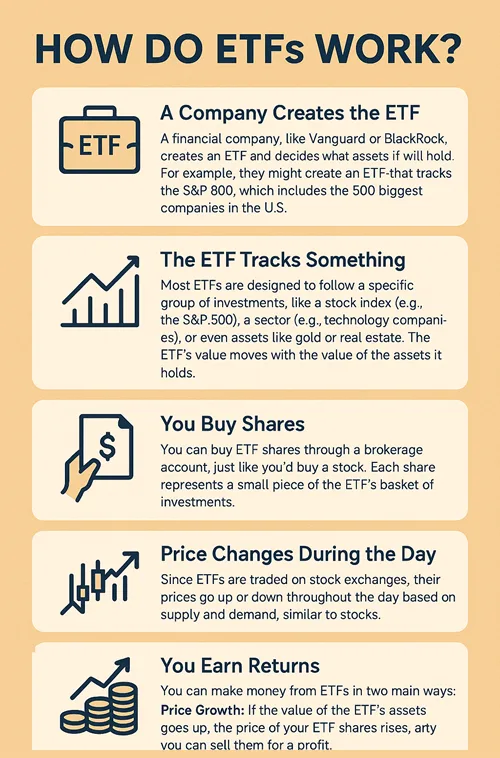 HOW DO ETFs WORK?

ETF

A Company Creates the ETF

A financial company, like Vanguard or BlackRock, creates an ETF and decides what assets if will hold. For example, they might create an ETF-that tracks the S&P 800, which includes the 500 biggest companies in the U.S.

The ETF Tracks Something

Most ETFs are designed to follow a specific group of investments, like a stock index (e.g., the S&P.500), a sector (e.g., technology companies), or even assets like gold or real estate. The ETF's value moves with the value of the assets it holds.

$

You Buy Shares

You can buy ETF shares through a brokerage account, just like you'd buy a stock. Each share represents a small piece of the ETF's basket of investments.

Price Changes During the Day

Since ETFs are traded on stock exchanges, their prices go up or down throughout the day based on supply and demand, similar to stocks.

You Earn Returns

You can make money from ETFs in two main ways:
Price Growth: If the value of the ETF's assets goes up, the price of your ETF shares rises, arty you can sell them for a profit.